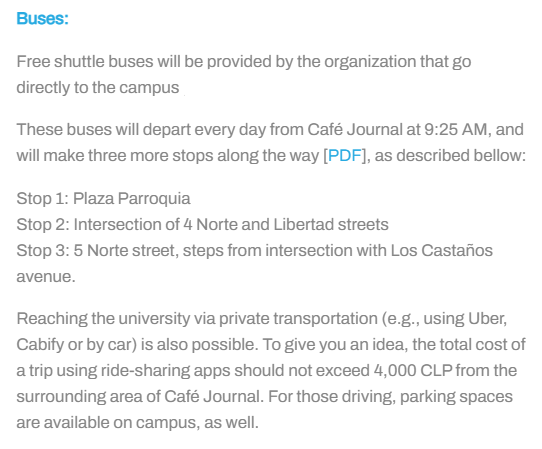 Buses:

Free shuttle buses will be provided by the organization that go directly to the campus

These buses will depart every day from Café Journal at 9:25 AM, and will make three more stops along the way [PDF], as described bellow:

Stop 1: Plaza Parroquia
Stop 2: Intersection of 4 Norte and Libertad streets
Stop 3: 5 Norte street, steps from intersection with Los Castaños avenue.

Reaching the university via private transportation (e.g., using Uber, Cabify or by car) is also possible. To give you an idea, the total cost of a trip using ride-sharing apps should not exceed 4,000 CLP from the surrounding area of Café Journal. For those driving, parking spaces are available on campus, as well.